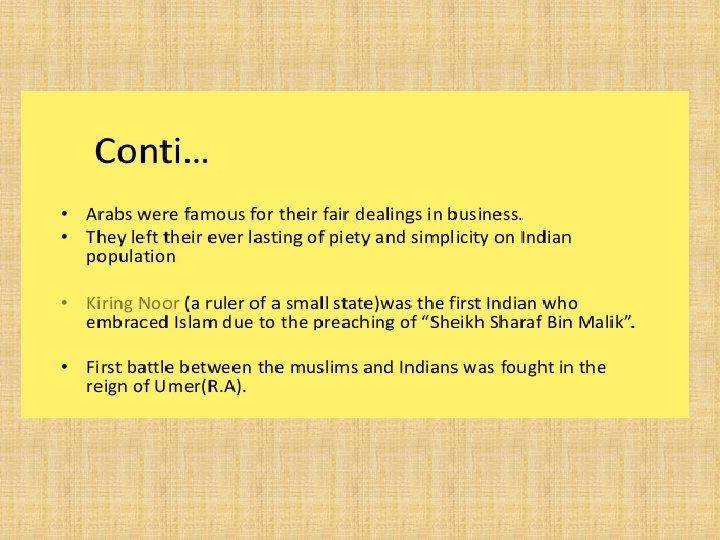 Conti…

• Arabs were famous for their fair dealings in business.
• They left their ever lasting of piety and simplicity on Indian population

• Kiring Noor (a ruler of a small state)was the first Indian who embraced Islam due to the preaching of "Sheikh Sharaf Bin Malik".

• First battle between the muslims and Indians was fought in the reign of Umer(R.A).